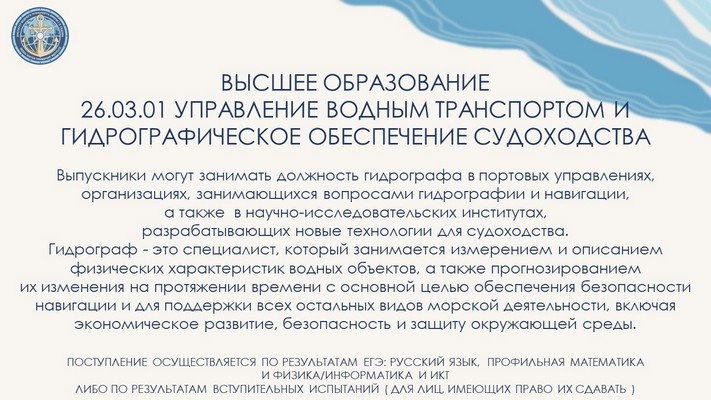 ВЫСШЕЕ ОБРАЗОВАНИЕ
26.03.01 УПРАВЛЕНИЕ ВОДНЫМ ТРАНСПОРТОМ И ГИДРОГРАФИЧЕСКОЕ ОБЕСПЕЧЕНИЕ СУДОХОДСТВА

Выпускники могут занимать должность гидрографа в портовых управлениях, организациях, занимающихся вопросами гидрографии и навигации, а также в научно-исследовательских институтах, разрабатывающих новые технологии для судоходства.
Гидрограф - это специалист, который занимается измерением и описанием физических характеристик водных объектов, а также прогнозированием их изменения на протяжении времени с основной целью обеспечения безопасности навигации и для поддержки всех остальных видов морской деятельности, включая экономическое развитие, безопасность и защиту окружающей среды.

ПОСТУПЛЕНИЕ ОСУЩЕСТВЛЯЕТСЯ ПО РЕЗУЛЬТАТАМ ЕГЭ: РУССКИЙ ЯЗЫК, ПРОФИЛЬНАЯ МАТЕМАТИКА И ФИЗИКА/ИНФОРМАТИКА И ИКТ
ЛИБО ПО РЕЗУЛЬТАТАМ ВСТУПИТЕЛЬНЫХ ИСПЫТАНИЙ ( ДЛЯ ЛИЦ, ИМЕЮЩИХ ПРАВО ИХ СДАВАТЬ )